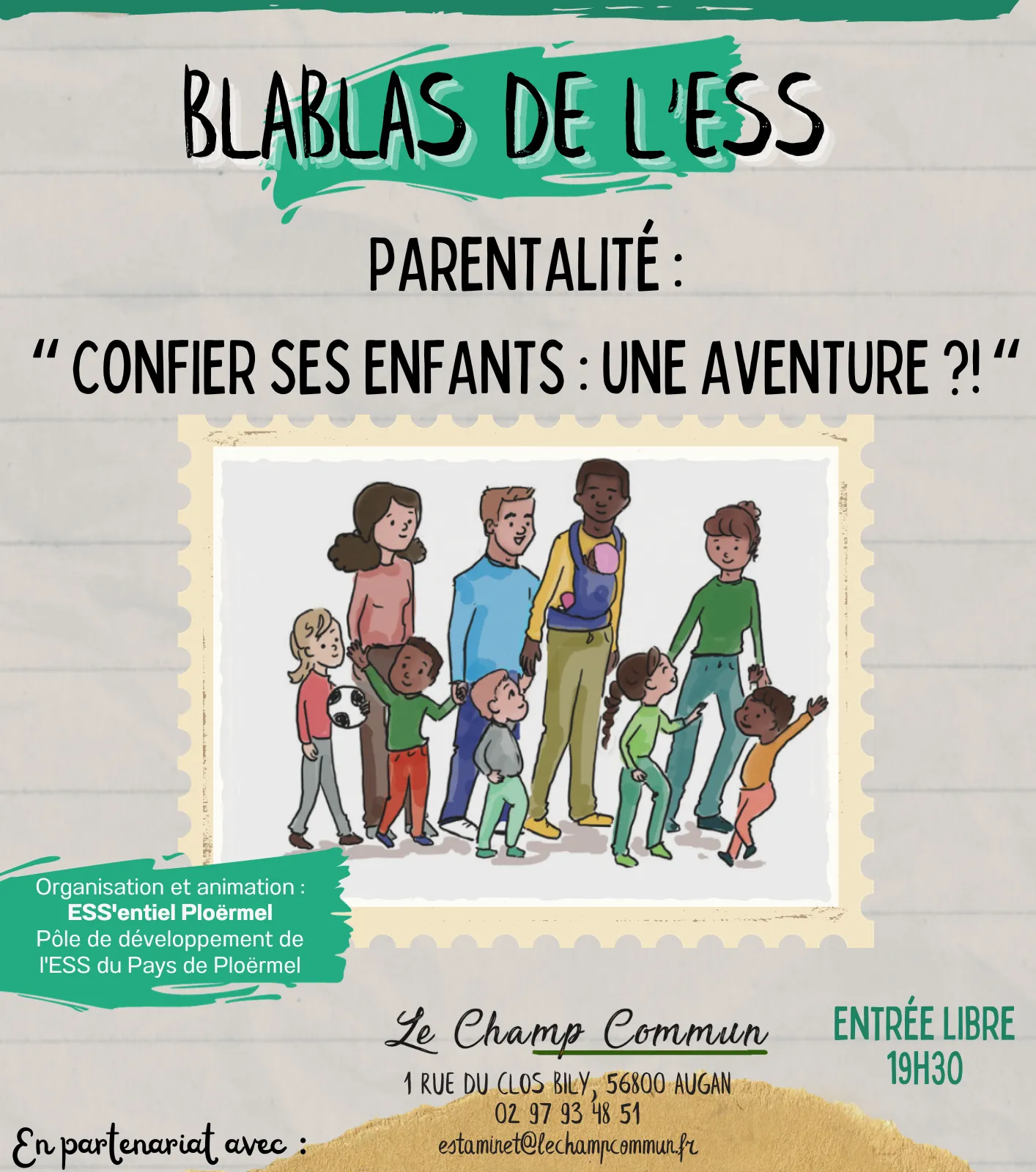 BLABLAS DE L'ESS

PARENTALITÉ :

“ CONFIER SES ENFANTS : UNE AVENTURE ?! “

Organisation et animation :
ESS'entiel Ploërmel
Pôle de développement de l'ESS du Pays de Ploërmel

Le Champ Commun

1 RUE DU CLOS BILY, 56800 AUGAN
02 97 93 48 51
estaminet@lechampcommun.fr

ENTRÉE LIBRE
19H30

En partenariat avec :